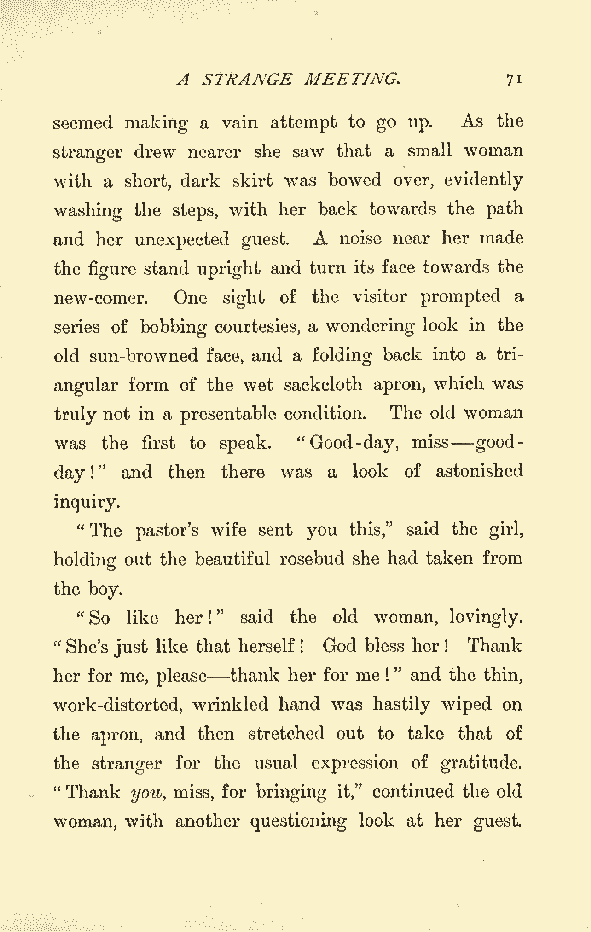 A STRANGE MEETING. 71

seemed making a vain attempt to go up. As the stranger drew nearer she saw that a small woman with a short, dark skirt was bowed over, evidently washing the steps, with her back towards the path and her unexpected guest. A noise near her made the figure stand upright and turn its face towards the new-comer. One sight of the visitor prompted a series of bobbing courtesies, a wondering look in the old sun-browned face, and a folding back into a triangular form of the wet sackcloth apron, which was truly not in a presentable condition. The old woman was the first to speak. "Good-day, miss—good-day!" and then there was a look of astonished inquiry.

"The pastor's wife sent you this," said the girl, holding out the beautiful rosebud she had taken from the boy.

"So like her!" said the old woman, lovingly. "She's just like that herself! God bless her! Thank her for me, please—thank her for me!" and the thin, work-distorted, wrinkled hand was hastily wiped on the apron, and then stretched out to take that of the stranger for the usual expression of gratitude. "Thank you, miss, for bringing it," continued the old woman, with another questioning look at her guest.